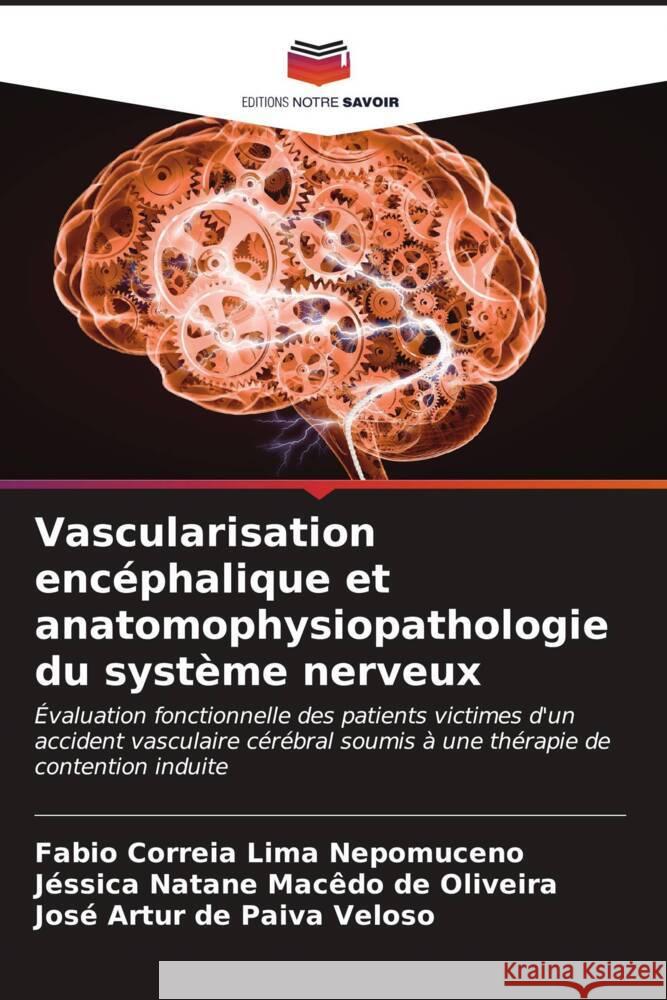 EDITIONS NOTRE SAVOIR

Vascularisation encéphalique et anatomophysiopathologie du système nerveux

Évaluation fonctionnelle des patients victimes d'un accident vasculaire cérébral soumis à une thérapie de contention induite

Fabio Correia Lima Nepomuceno
Jéssica Natane Macêdo de Oliveira
José Artur de Paiva Veloso